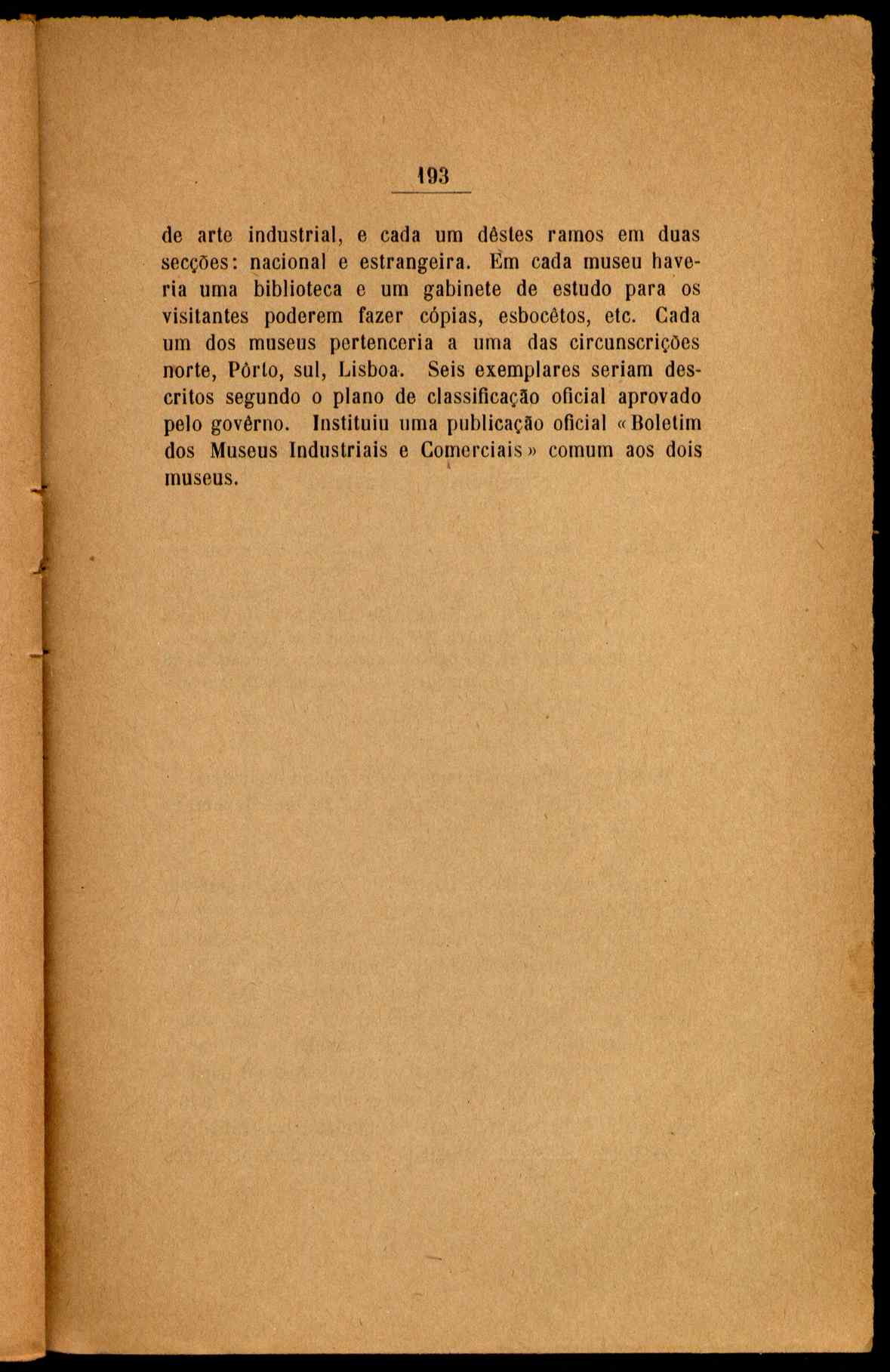 193

de arte industrial, e cada um dêstes ramos em duas secções: nacional e estrangeira. Em cada museu haveria uma biblioteca e um gabinete de estudo para os visitantes poderem fazer cópias, esbocêtos, etc. Cada um dos museus pertenceria a uma das circunscrições norte, Pôrto, sul, Lisboa. Seis exemplares seriam descritos segundo o plano de classificação oficial aprovado pelo govêrno. Instituiu uma publicação oficial «Boletim dos Museus Industriais e Comerciais» comum aos dois museus.